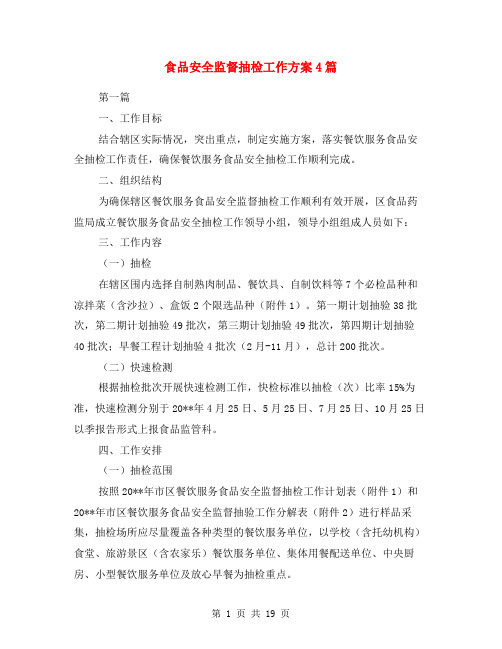 食品安全监督抽检工作方案4篇

第一篇

一、工作目标

结合辖区实际情况，突出重点，制定实施方案，落实餐饮服务食品安全抽检工作责任，确保餐饮服务食品安全抽检工作顺利完成。

二、组织结构

为确保辖区餐饮服务食品安全监督抽检工作顺利有效开展，区食品药监局成立餐饮服务食品安全抽检工作领导小组，领导小组组成人员如下：

三、工作内容

（一）抽检

在辖区围内选择自制熟肉制品、餐饮具、自制饮料等7个必检品种和凉拌菜（含沙拉）、盒饭2个限选品种（附件1）。第一期计划抽验38批次，第二期计划抽验49批次，第三期计划抽验49批次，第四期计划抽验40批次；早餐工程计划抽验4批次（2月-11月），总计200批次。

（二）快速检测

根据抽检批次开展快速检测工作，快检标准以抽检（次）比率15%为准，快速检测分别于20**年4月25日、5月25日、7月25日、10月25日以季报告形式上报食品监管科。

四、工作安排

（一）抽检范围

按照20**年市区餐饮服务食品安全监督抽检工作计划表（附件1）和20**年市区餐饮服务食品安全监督抽验工作分解表（附件2）进行样品采集，抽检场所应尽量覆盖各种类型的餐饮服务单位，以学校（含托幼机构）食堂、旅游景区（含农家乐）餐饮服务单位、集体用餐配送单位、中央厨房、小型餐饮服务单位及放心早餐为抽检重点。

第 1 页 共 19 页